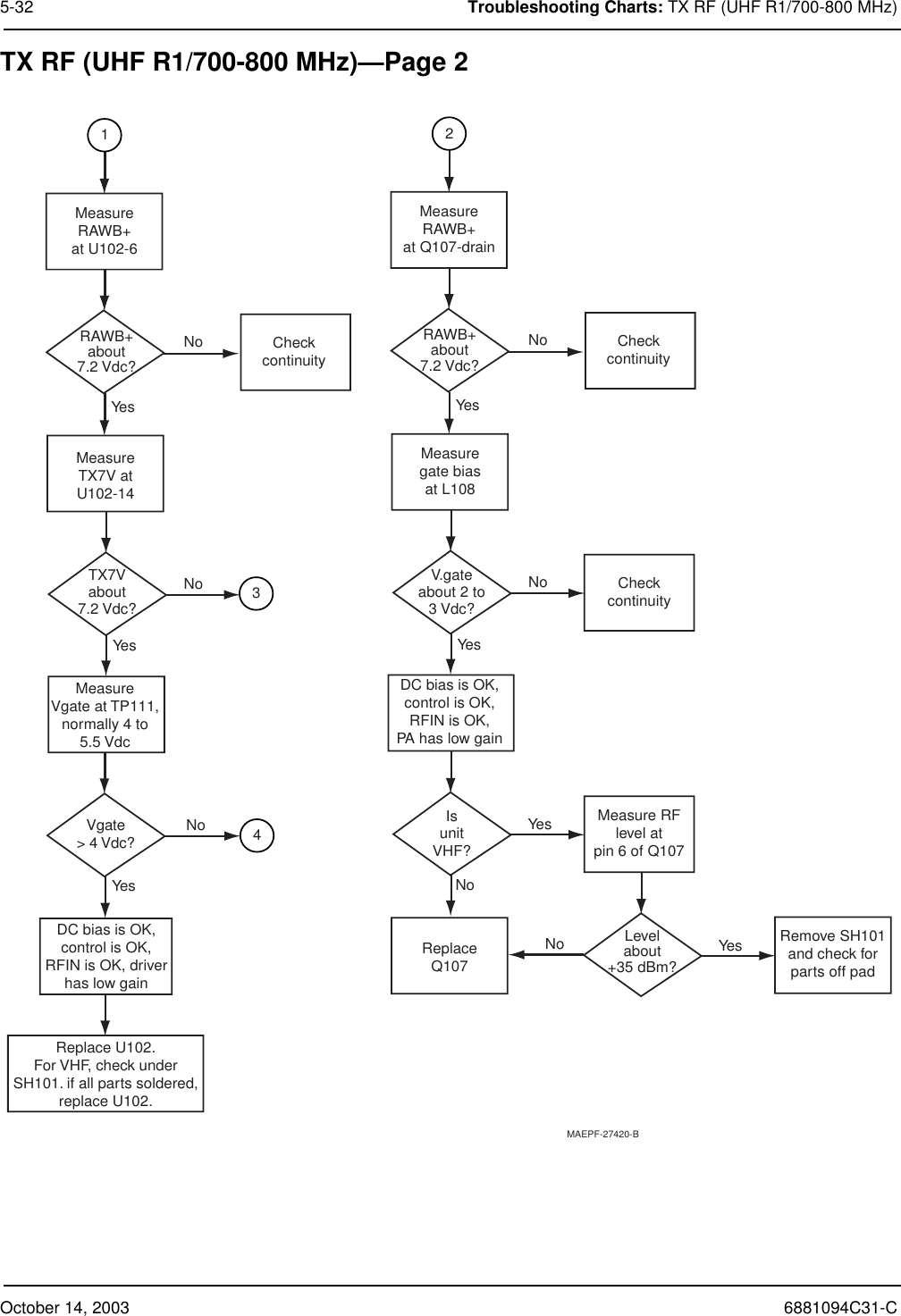 5-32 Troubleshooting Charts: TX RF (UHF R1/700-800 MHz)

TX RF (UHF R1/700-800 MHz)—Page 2

1

Measure RAWB+ at U102-6

RAWB+ about 7.2 Vdc?

No

Check continuity

Yes

Measure TX7V at U102-14

TX7V about 7.2 Vdc?

No

3

Yes

Measure Vgate at TP111, normally 4 to 5.5 Vdc

Vgate > 4 Vdc?

No

4

Yes

DC bias is OK, control is OK, RFIN is OK, driver has low gain

Replace U102. For VHF, check under SH101. if all parts soldered, replace U102.

2

Measure RAWB+ at Q107-drain

RAWB+ about 7.2 Vdc?

No

Check continuity

Yes

Measure gate bias at L108

V.gate about 2 to 3 Vdc?

No

Check continuity

Yes

DC bias is OK, control is OK, RFIN is OK, PA has low gain

Is unit VHF?

Yes

Measure RF level at pin 6 of Q107

No

Replace Q107

No

Level about +35 dBm?

Yes

Remove SH101 and check for parts off pad

MAEPF-27420-B

October 14, 2003 6881094C31-C